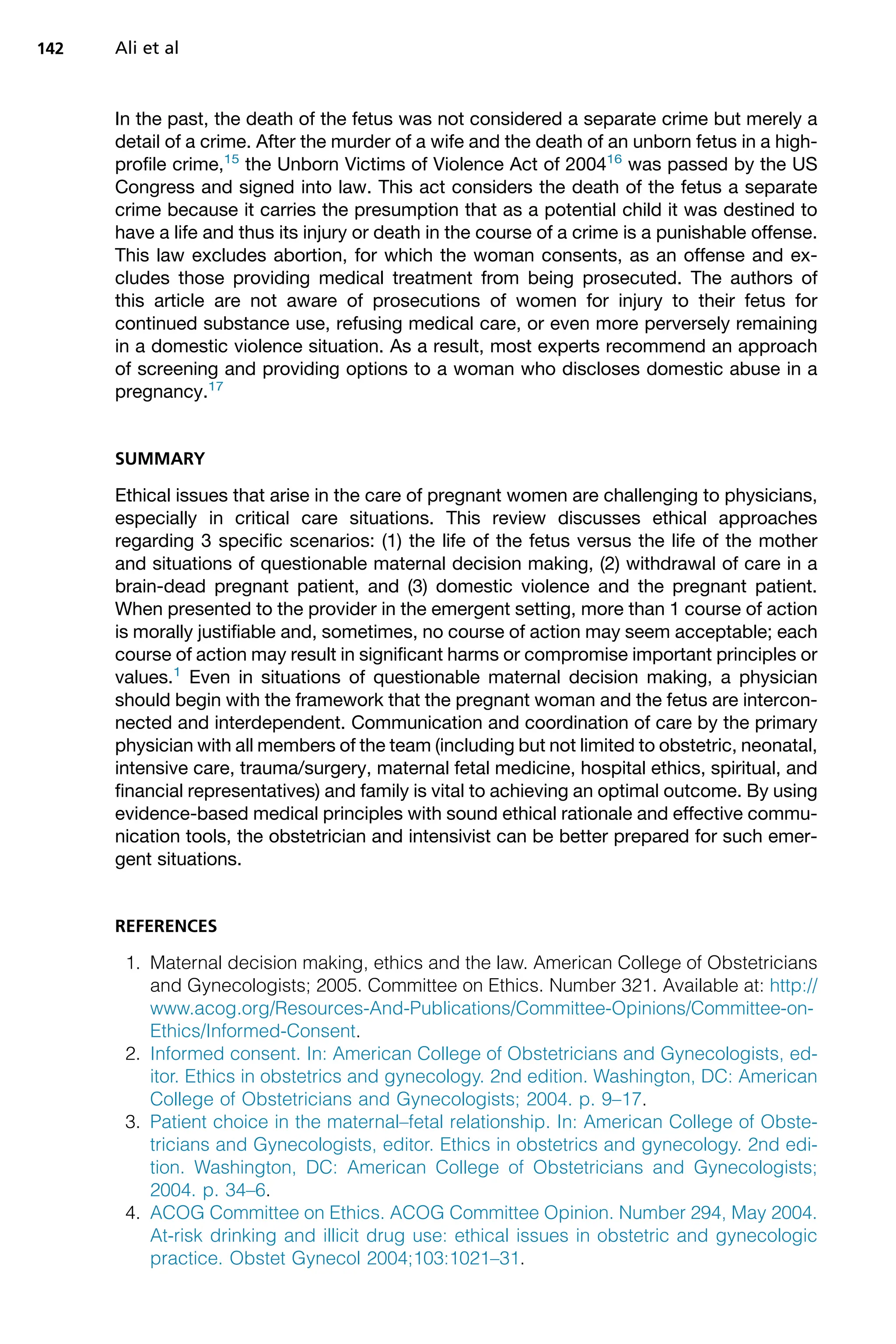 142 Ali et al

In the past, the death of the fetus was not considered a separate crime but merely a detail of a crime. After the murder of a wife and the death of an unborn fetus in a high-profile crime,$^{15}$ the Unborn Victims of Violence Act of 2004$^{16}$ was passed by the US Congress and signed into law. This act considers the death of the fetus a separate crime because it carries the presumption that as a potential child it was destined to have a life and thus its injury or death in the course of a crime is a punishable offense. This law excludes abortion, for which the woman consents, as an offense and excludes those providing medical treatment from being prosecuted. The authors of this article are not aware of prosecutions of women for injury to their fetus for continued substance use, refusing medical care, or even more perversely remaining in a domestic violence situation. As a result, most experts recommend an approach of screening and providing options to a woman who discloses domestic abuse in a pregnancy.$^{17}$

SUMMARY

Ethical issues that arise in the care of pregnant women are challenging to physicians, especially in critical care situations. This review discusses ethical approaches regarding 3 specific scenarios: (1) the life of the fetus versus the life of the mother and situations of questionable maternal decision making, (2) withdrawal of care in a brain-dead pregnant patient, and (3) domestic violence and the pregnant patient. When presented to the provider in the emergent setting, more than 1 course of action is morally justifiable and, sometimes, no course of action may seem acceptable; each course of action may result in significant harms or compromise important principles or values.$^{1}$ Even in situations of questionable maternal decision making, a physician should begin with the framework that the pregnant woman and the fetus are interconnected and interdependent. Communication and coordination of care by the primary physician with all members of the team (including but not limited to obstetric, neonatal, intensive care, trauma/surgery, maternal fetal medicine, hospital ethics, spiritual, and financial representatives) and family is vital to achieving an optimal outcome. By using evidence-based medical principles with sound ethical rationale and effective communication tools, the obstetrician and intensivist can be better prepared for such emergent situations.

REFERENCES

1. Maternal decision making, ethics and the law. American College of Obstetricians and Gynecologists; 2005. Committee on Ethics. Number 321. Available at: http://www.acog.org/Resources-And-Publications/Committee-Opinions/Committee-on-Ethics/Informed-Consent.
2. Informed consent. In: American College of Obstetricians and Gynecologists, editor. Ethics in obstetrics and gynecology. 2nd edition. Washington, DC: American College of Obstetricians and Gynecologists; 2004. p. 9–17.
3. Patient choice in the maternal–fetal relationship. In: American College of Obstetricians and Gynecologists, editor. Ethics in obstetrics and gynecology. 2nd edition. Washington, DC: American College of Obstetricians and Gynecologists; 2004. p. 34–6.
4. ACOG Committee on Ethics. ACOG Committee Opinion. Number 294, May 2004. At-risk drinking and illicit drug use: ethical issues in obstetric and gynecologic practice. Obstet Gynecol 2004;103:1021–31.